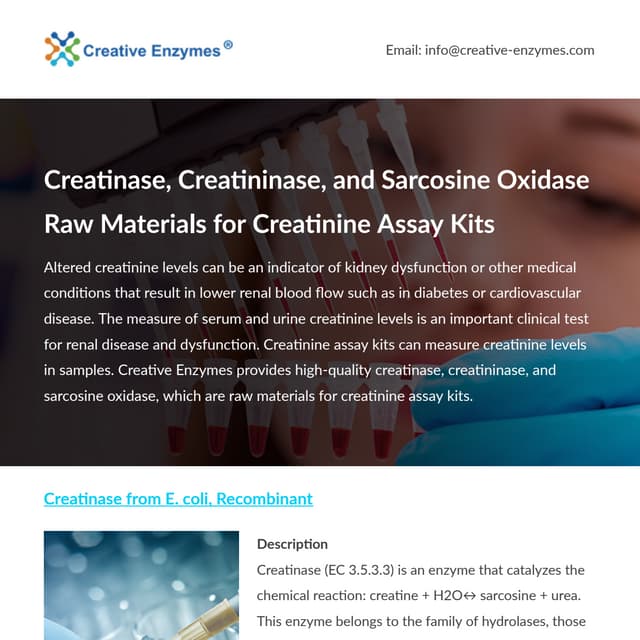 Creative Enzymes ®

Email: info@creative-enzymes.com

Creatinase, Creatininase, and Sarcosine Oxidase Raw Materials for Creatinine Assay Kits

Altered creatinine levels can be an indicator of kidney dysfunction or other medical conditions that result in lower renal blood flow such as in diabetes or cardiovascular disease. The measure of serum and urine creatinine levels is an important clinical test for renal disease and dysfunction. Creatinine assay kits can measure creatinine levels in samples. Creative Enzymes provides high-quality creatinase, creatininase, and sarcosine oxidase, which are raw materials for creatinine assay kits.

Creatinase from E. coli, Recombinant

Description

Creatinase (EC 3.5.3.3) is an enzyme that catalyzes the chemical reaction: creatine + H2O↔ sarcosine + urea. This enzyme belongs to the family of hydrolases, those